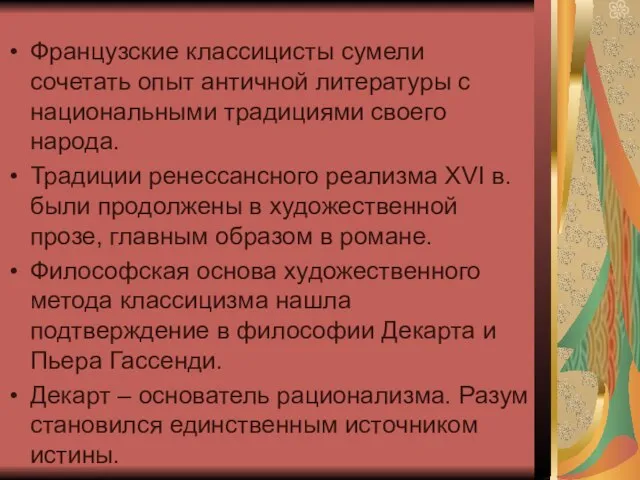 • Французские классицисты сумели сочетать опыт античной литературы с национальными традициями своего народа.

• Традиции ренессансного реализма XVI в. были продолжены в художественной прозе, главным образом в романе.

• Философская основа художественного метода классицизма нашла подтверждение в философии Декарта и Пьера Гассенди.

• Декарт – основатель рационализма. Разум становился единственным источником истины.